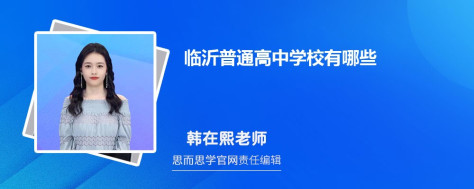 临沂普通高中学校有哪些

韩在熙老师

思而思学官网责任编辑